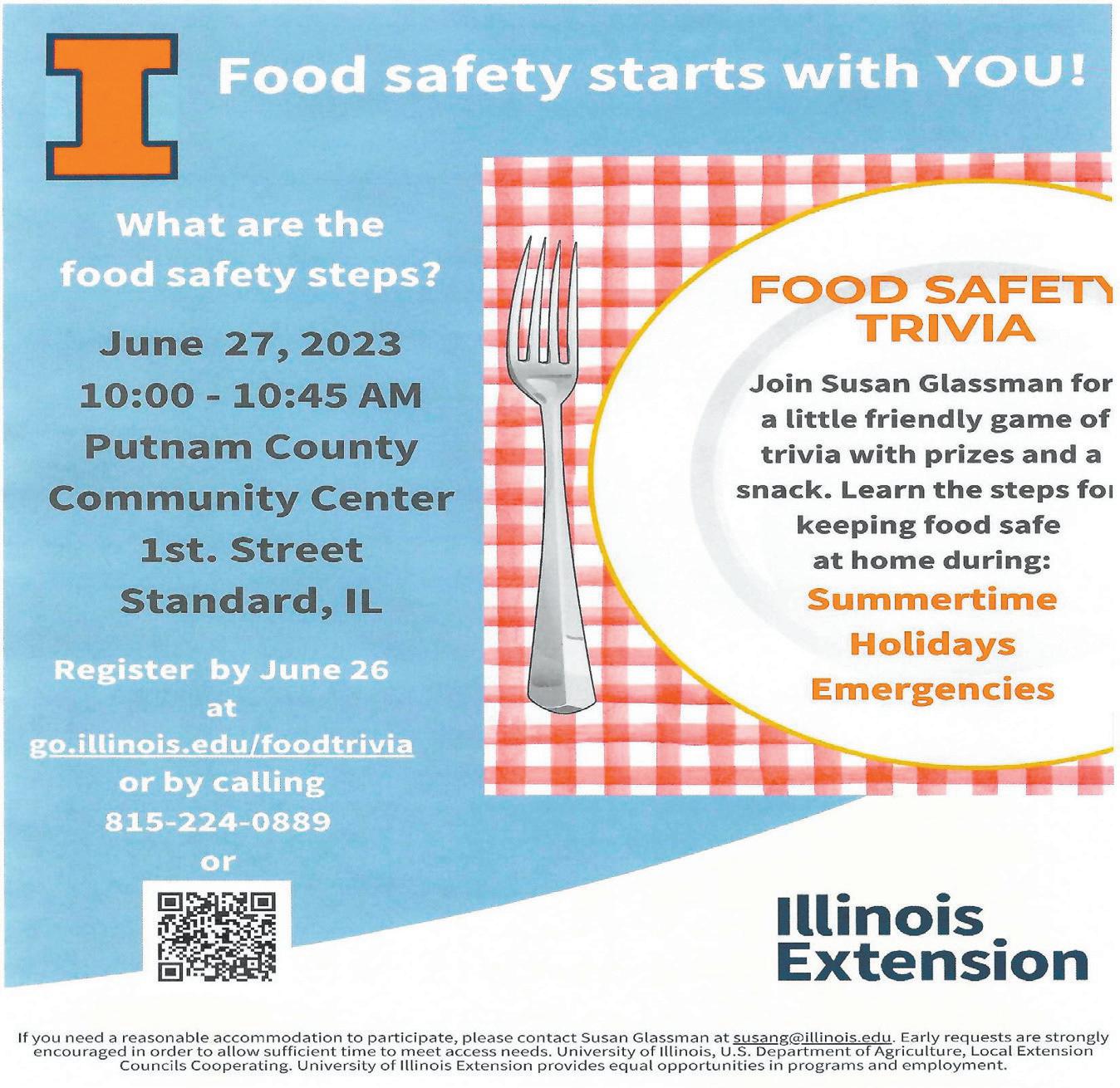 Food safety starts with YOU!

What are the food safety steps?

June 27, 2023
10:00 - 10:45 AM
Putnam County
Community Center
1st. Street
Standard, IL

Register by June 26
at
go.illinois.edu/foodtrivia
or by calling
815-224-0889
or

FOOD SAFETY
TRIVIA

Join Susan Glassman for a little friendly game of trivia with prizes and a snack. Learn the steps for keeping food safe at home during:

Summertime
Holidays
Emergencies

Illinois
Extension

If you need a reasonable accommodation to participate, please contact Susan Glassman at susang@illinois.edu. Early requests are strongly encouraged in order to allow sufficient time to meet access needs. University of Illinois, U.S. Department of Agriculture, Local Extension Councils Cooperating. University of Illinois Extension provides equal opportunities in programs and employment.